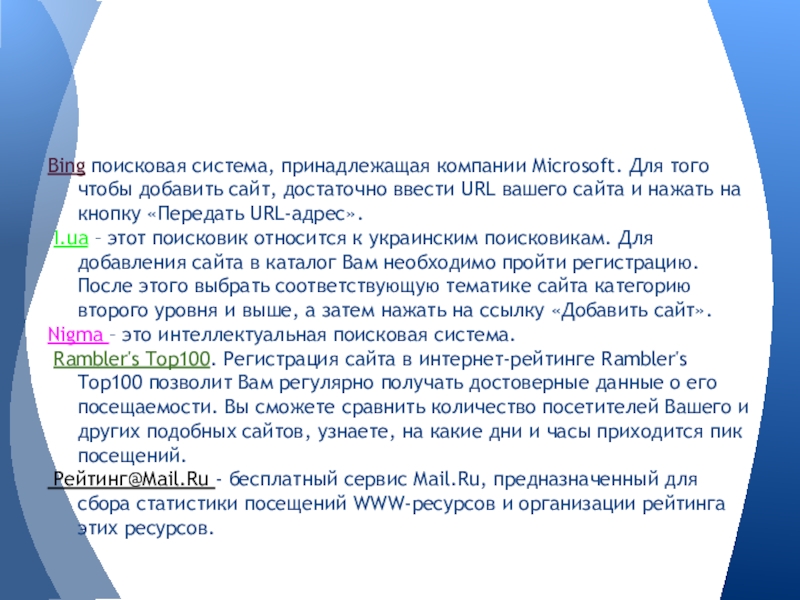 Bing поисковая система, принадлежащая компании Microsoft. Для того чтобы добавить сайт, достаточно ввести URL вашего сайта и нажать на кнопку «Передать URL-адрес».

I.ua – этот поисковик относится к украинским поисковикам. Для добавления сайта в каталог Вам необходимо пройти регистрацию. После этого выбрать соответствующую тематике сайта категорию второго уровня и выше, а затем нажать на ссылку «Добавить сайт».

Nigma – это интеллектуальная поисковая система.

Rambler's Top100. Регистрация сайта в интернет-рейтинге Rambler's Top100 позволит Вам регулярно получать достоверные данные о его посещаемости. Вы сможете сравнить количество посетителей Вашего и других подобных сайтов, узнаете, на какие дни и часы приходится пик посещений.

Рейтинг@Mail.Ru - бесплатный сервис Mail.Ru, предназначенный для сбора статистики посещений WWW-ресурсов и организации рейтинга этих ресурсов.